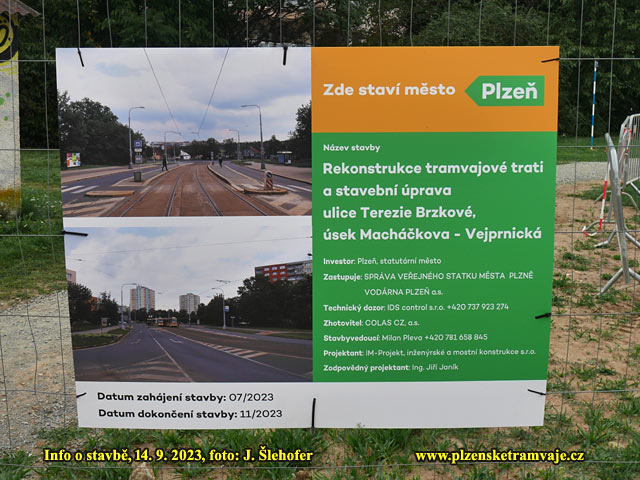 Zde staví město Plzeň

Název stavby

Rekonstrukce tramvajové trati a stavební úprava ulice Terezie Brzkové, úsek Macháčkova - Vejprnická

Investor: Plzeň, statutární město

Zastupuje: SPRÁVA VEŘEJNÉHO STATKU MĚSTA PLZNĚ
VODÁRNA PLZEŇ a.s.

Technický dozor: IDS control s.r.o. +420 737 923 274

Zhotovitel: COLAS CZ, a.s.

Stavbyvedoucí: Milan Pleva +420 781 658 845

Projektant: IM-Projekt, inženýrské a mostní konstrukce s.r.o.

Zodpovědný projektant: Ing. Jiří Janík

Datum zahájení stavby: 07/2023
Datum dokončení stavby: 11/2023

Info o stavbě, 14. 9. 2023, foto: J. Šlehofer

www.plzensketramvaje.cz